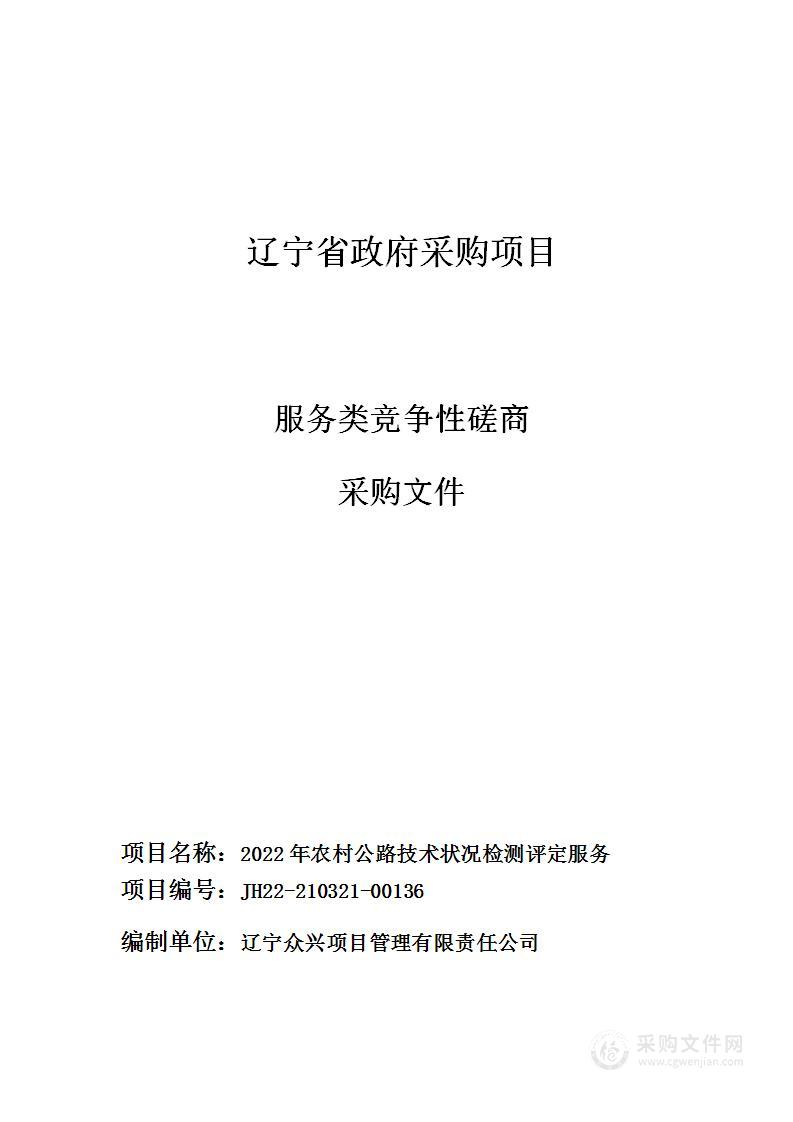 辽宁省政府采购项目

服务类竞争性磋商

采购文件

项目名称：2022 年农村公路技术状况检测评定服务

项目编号：JH22-210321-00136

编制单位：辽宁众兴项目管理有限责任公司

采购文件网
www.cgwenjian.com